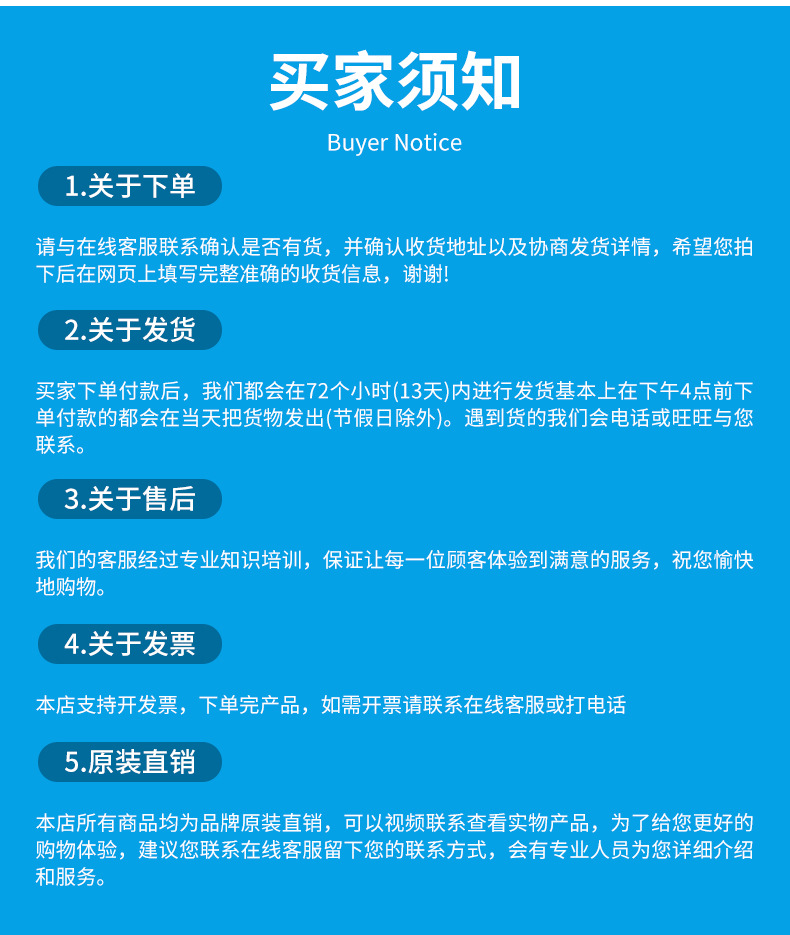 买家须知

Buyer Notice

1.关于下单

请与在线客服联系确认是否有货，并确认收货地址以及协商发货详情，希望您拍下后在网页上填写完整准确的收货信息，谢谢!

2.关于发货

买家下单付款后，我们都会在72个小时(13天)内进行发货基本上在下午4点前下单付款的都会在当天把货物发出(节假日除外)。遇到货的我们会电话或旺旺与您联系。

3.关于售后

我们的客服经过专业知识培训，保证让每一位顾客体验到满意的服务，祝您愉快地购物。

4.关于发票

本店支持开发票，下单完产品，如需开票请联系在线客服或打电话

5.原装直销

本店所有商品均为品牌原装直销，可以视频联系查看实物产品，为了给您更好的购物体验，建议您联系在线客服留下您的联系方式，会有专业人员为您详细介绍和服务。